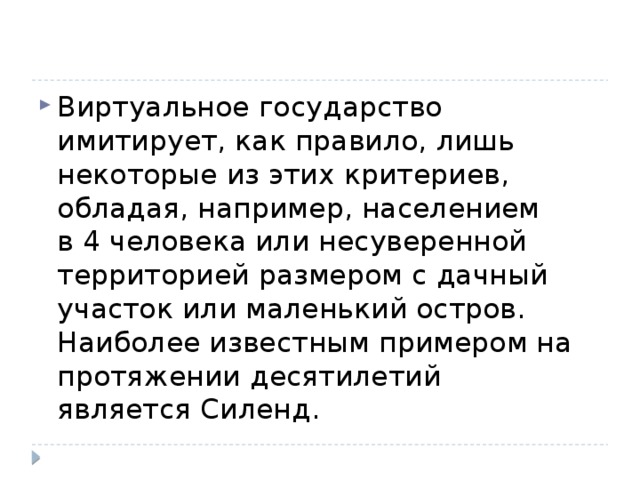 Виртуальное государство имитирует, как правило, лишь некоторые из этих критериев, обладая, например, населением в 4 человека или несуверенной территорией размером с дачный участок или маленький остров. Наиболее известным примером на протяжении десятилетий является Силенд.